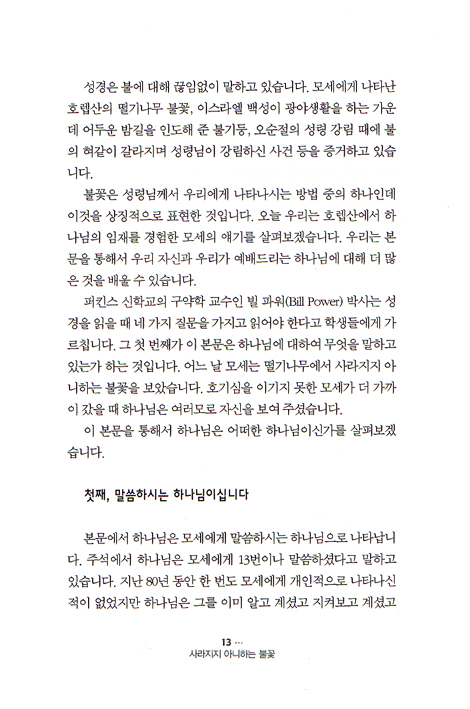 성경은 불에 대해 끊임없이 말하고 있습니다. 모세에게 나타난 호렙산의 떨기나무 불꽃, 이스라엘 백성이 광야생활을 하는 가운데 어두운 밤길을 인도해 준 불기둥, 오순절의 성령 강림 때에 불의 혀같이 갈라지며 성령님이 강림하신 사건 등을 증거하고 있습니다.

불꽃은 성령님께서 우리에게 나타나시는 방법 중의 하나인데 이것을 상징적으로 표현한 것입니다. 오늘 우리는 호렙산에서 하나님의 임재를 경험한 모세의 얘기를 살펴보겠습니다. 우리는 본문을 통해서 우리 자신과 우리가 예배드리는 하나님에 대해 더 많은 것을 배울 수 있습니다.

퍼킨스 신학교의 구약학 교수인 빌 파워(Bill Power) 박사는 성경을 읽을 때 네 가지 질문을 가지고 읽어야 한다고 학생들에게 가르칩니다. 그 첫 번째가 이 본문은 하나님에 대하여 무엇을 말하고 있는가 하는 것입니다. 어느 날 모세는 떨기나무에서 사라지지 아니하는 불꽃을 보았습니다. 호기심을 이기지 못한 모세가 더 가까이 갔을 때 하나님은 여러모로 자신을 보여 주셨습니다.

이 본문을 통해서 하나님은 어떠한 하나님이신가를 살펴보겠습니다.

첫째, 말씀하시는 하나님이십니다

본문에서 하나님은 모세에게 말씀하시는 하나님으로 나타납니다. 주석에서 하나님은 모세에게 13번이나 말씀하셨다고 말하고 있습니다. 지난 80년 동안 한 번도 모세에게 개인적으로 나타나신 적이 없었지만 하나님은 그를 이미 알고 계셨고 지켜보고 계셨고

13 ···
사라지지 아니하는 불꽃